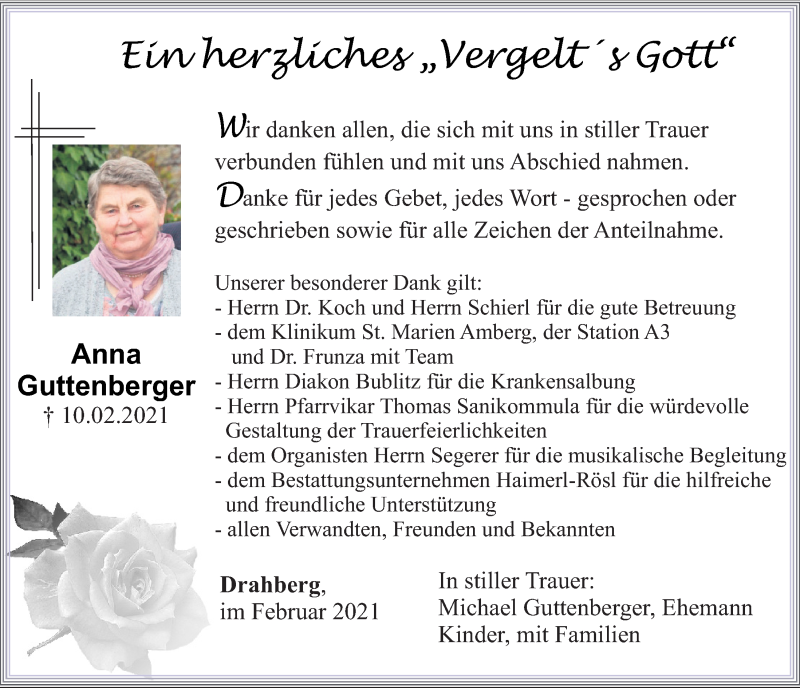 Ein herzliches „Vergelt´s Gott“

Anna Guttenberger
† 10.02.2021

Wir danken allen, die sich mit uns in stiller Trauer verbunden fühlen und mit uns Abschied nahmen.
Danke für jedes Gebet, jedes Wort - gesprochen oder geschrieben sowie für alle Zeichen der Anteilnahme.

Unserer besonderer Dank gilt:
- Herrn Dr. Koch und Herrn Schierl für die gute Betreuung
- dem Klinikum St. Marien Amberg, der Station A3 und Dr. Frunza mit Team
- Herrn Diakon Bublitz für die Krankensalbung
- Herrn Pfarrvikar Thomas Sanikommula für die würdevolle Gestaltung der Trauerfeierlichkeiten
- dem Organisten Herrn Segerer für die musikalische Begleitung
- dem Bestattungsunternehmen Haimerl-Rösl für die hilfreiche und freundliche Unterstützung
- allen Verwandten, Freunden und Bekannten

Drahberg,
im Februar 2021

In stiller Trauer:
Michael Guttenberger, Ehemann
Kinder, mit Familien